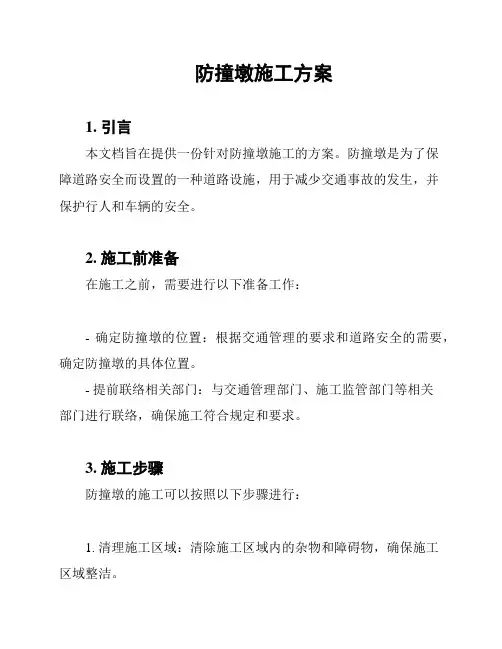 防撞墩施工方案

1. 引言

本文档旨在提供一份针对防撞墩施工的方案。防撞墩是为了保障道路安全而设置的一种道路设施，用于减少交通事故的发生，并保护行人和车辆的安全。

2. 施工前准备

在施工之前，需要进行以下准备工作：

- 确定防撞墩的位置：根据交通管理的要求和道路安全的需要，确定防撞墩的具体位置。

- 提前联络相关部门：与交通管理部门、施工监管部门等相关部门进行联络，确保施工符合规定和要求。

3. 施工步骤

防撞墩的施工可以按照以下步骤进行：

1. 清理施工区域：清除施工区域内的杂物和障碍物，确保施工区域整洁。